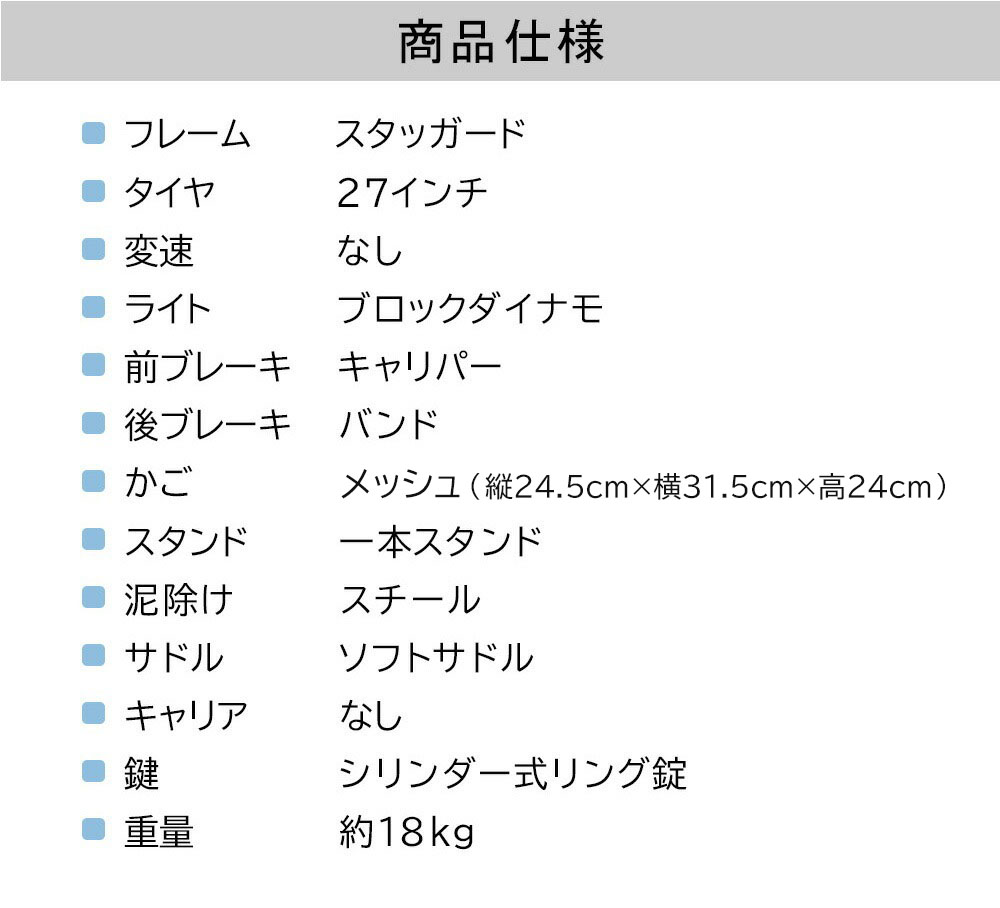 商品仕様

| | |
|---|---|
| フレーム | スタッガード |
| タイヤ | 27インチ |
| 変速 | なし |
| ライト | ブロックダイナモ |
| 前ブレーキ | キャリパー |
| 後ブレーキ | バンド |
| かご | メッシュ（縦24.5cm×横31.5cm×高24cm） |
| スタンド | 一本スタンド |
| 泥除け | スチール |
| サドル | ソフトサドル |
| キャリア | なし |
| 鍵 | シリンダー式リング錠 |
| 重量 | 約18kg |